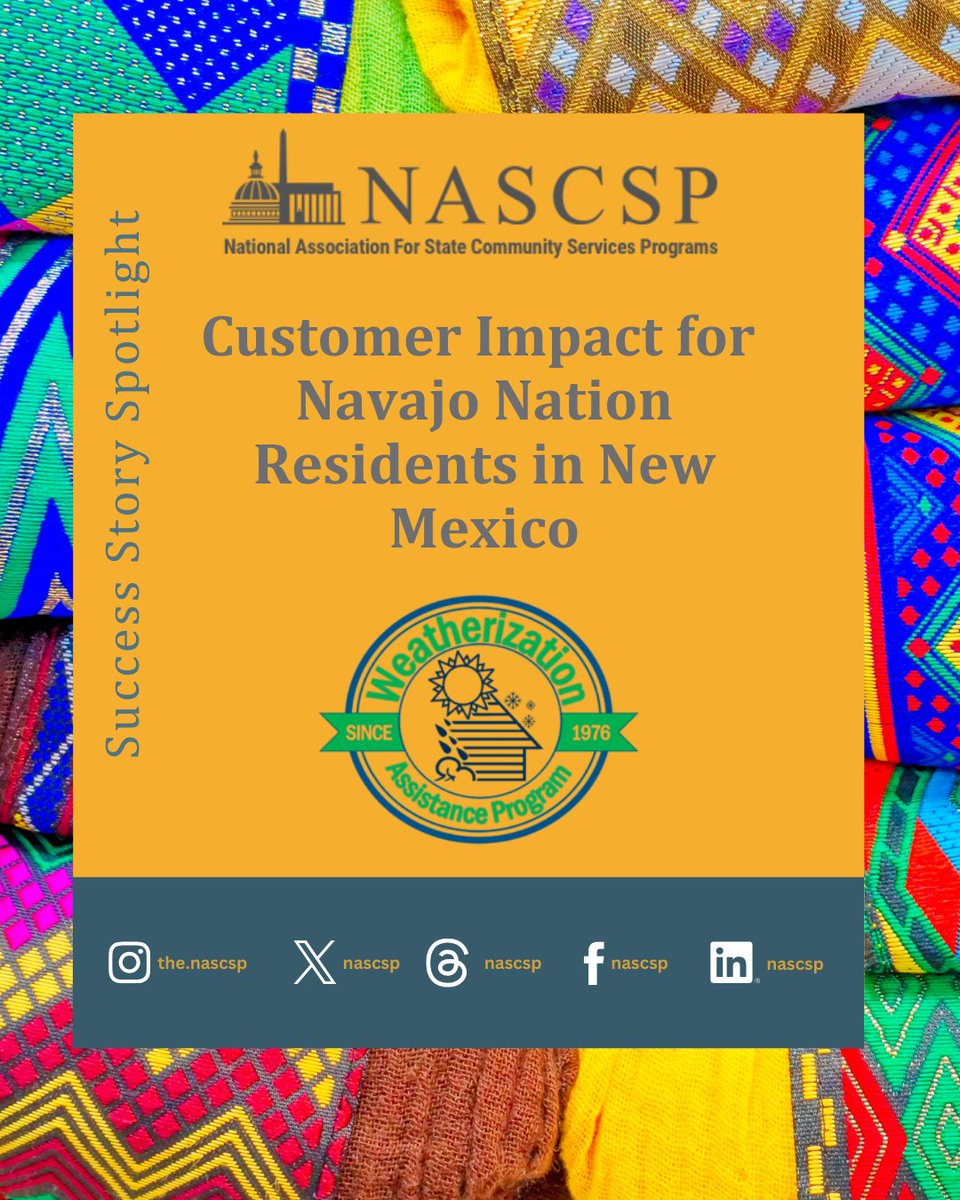 Success Story Spotlight

NASCSP
National Association For State Community Services Programs

Customer Impact for Navajo Nation Residents in New Mexico

Weatherization
SINCE 1976
Assistance Program

the.nascsp nascsp nascsp nascsp nascsp